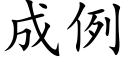 成例